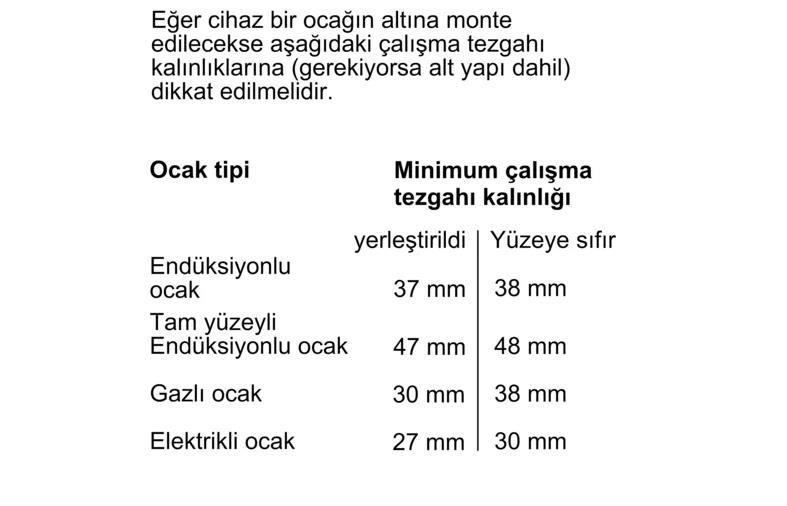 Eğer cihaz bir ocağın altına monte edilecekse aşağıdaki çalışma tezgahı kalınlıklarına (gerekiyorsa alt yapı dahil) dikkat edilmelidir.

| Ocak tipi | Minimum çalışma tezgahı kalınlığı | |
|---|---|---|
| | yerleştirildi | Yüzeye sıfır |
| Endüksiyonlu ocak | 37 mm | 38 mm |
| Tam yüzeyli Endüksiyonlu ocak | 47 mm | 48 mm |
| Gazlı ocak | 30 mm | 38 mm |
| Elektrikli ocak | 27 mm | 30 mm |